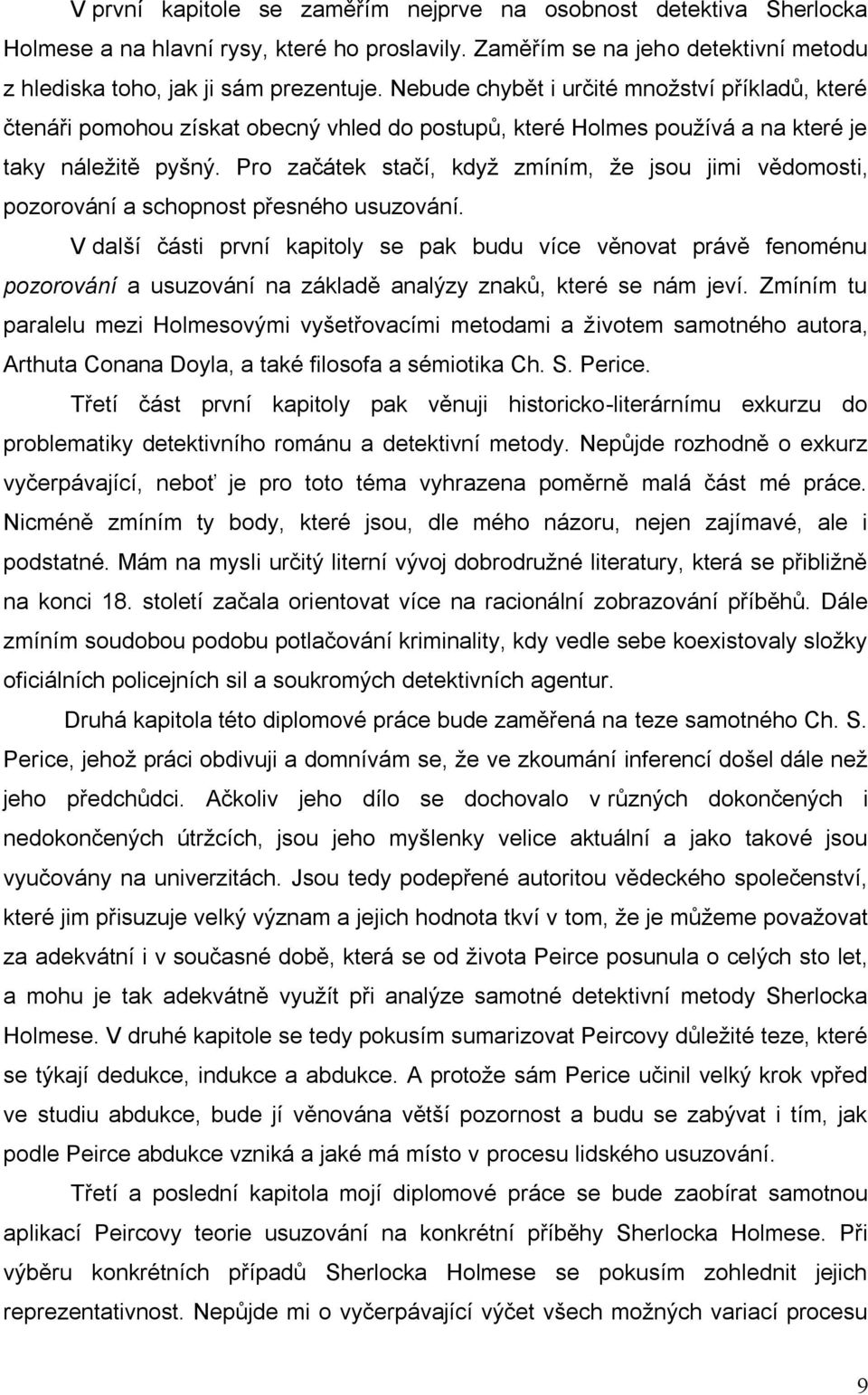 V první kapitole se zaměřím nejprve na osobnost detektiva Sherlocka Holmese a na hlavní rysy, které ho proslavily. Zaměřím se na jeho detektivní metodu z hlediska toho, jak ji sám prezentuje. Nebude chybět i určité množství příkladů, které čtenáři pomohou získat obecný vhled do postupů, které Holmes používá a na které je taky náležitě pyšný. Pro začátek stačí, když zmíním, že jsou jimi vědomosti, pozorování a schopnost přesného usuzování.

V další části první kapitoly se pak budu více věnovat právě fenoménu pozorování a usuzování na základě analýzy znaků, které se nám jeví. Zmíním tu paralelu mezi Holmesovými vyšetřovacími metodami a životem samotného autora, Arthuta Conana Doyla, a také filosofa a sémiotika Ch. S. Perice.

Třetí část první kapitoly pak věnuji historicko-literárnímu exkurzu do problematiky detektivního románu a detektivní metody. Nepůjde rozhodně o exkurz vyčerpávající, neboť je pro toto téma vyhrazena poměrně malá část mé práce. Nicméně zmíním ty body, které jsou, dle mého názoru, nejen zajímavé, ale i podstatné. Mám na mysli určitý literní vývoj dobrodružné literatury, která se přibližně na konci 18. století začala orientovat více na racionální zobrazování příběhů. Dále zmíním soudobou podobu potlačování kriminality, kdy vedle sebe koexistovaly složky oficiálních policejních sil a soukromých detektivních agentur.

Druhá kapitola této diplomové práce bude zaměřená na teze samotného Ch. S. Perice, jehož práci obdivuji a domnívám se, že ve zkoumání inferencí došel dále než jeho předchůdci. Ačkoliv jeho dílo se dochovalo v různých dokončených i nedokončených útržcích, jsou jeho myšlenky velice aktuální a jako takové jsou vyučovány na univerzitách. Jsou tedy podepřené autoritou vědeckého společenství, které jim přisuzuje velký význam a jejich hodnota tkví v tom, že je můžeme považovat za adekvátní i v současné době, která se od života Peirce posunula o celých sto let, a mohu je tak adekvátně využít při analýze samotné detektivní metody Sherlocka Holmese. V druhé kapitole se tedy pokusím sumarizovat Peircovy důležité teze, které se týkají dedukce, indukce a abdukce. A protože sám Perice učinil velký krok vpřed ve studiu abdukce, bude jí věnována větší pozornost a budu se zabývat i tím, jak podle Peirce abdukce vzniká a jaké má místo v procesu lidského usuzování.

Třetí a poslední kapitola mojí diplomové práce se bude zaobírat samotnou aplikací Peircovy teorie usuzování na konkrétní příběhy Sherlocka Holmese. Při výběru konkrétních případů Sherlocka Holmese se pokusím zohlednit jejich reprezentativnost. Nepůjde mi o vyčerpávající výčet všech možných variací procesu

9